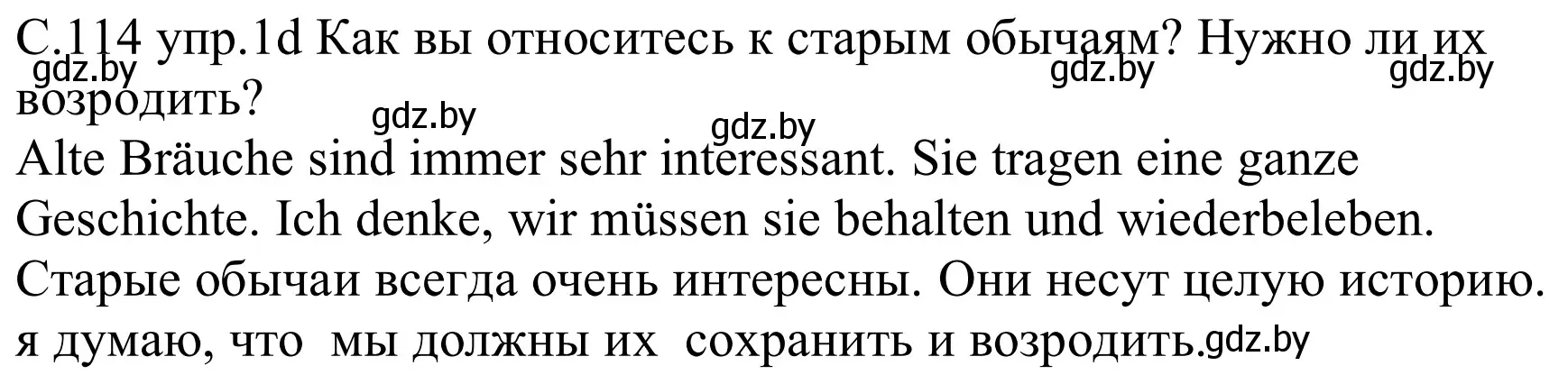 С.114 упр.1d Как вы относитесь к старым обычаям? Нужно ли их возродить?
gdz.by gdz.by gdz.by gdz.by gdz.by
Alte Bräuche sind immer sehr interessant. Sie tragen eine ganze Geschichte. Ich denke, wir müssen sie behalten und wiederbeleben.
Старые обычаи всегда очень интересны. Они несут целую историю. я думаю, что мы должны их сохранить и возродить.gdz.by